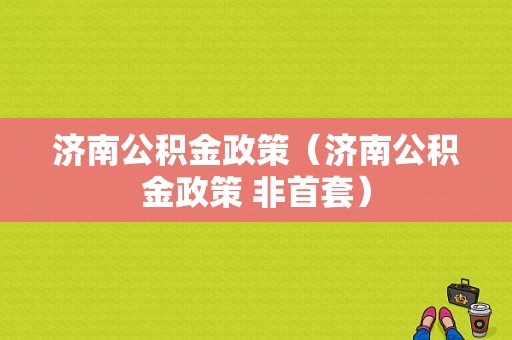 济南公积金政策（济南公积金政策 非首套）